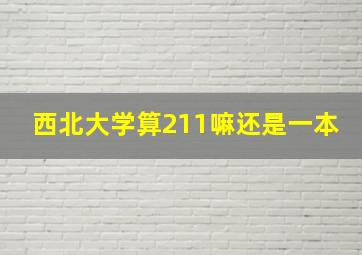 西北大学算211嘛还是一本